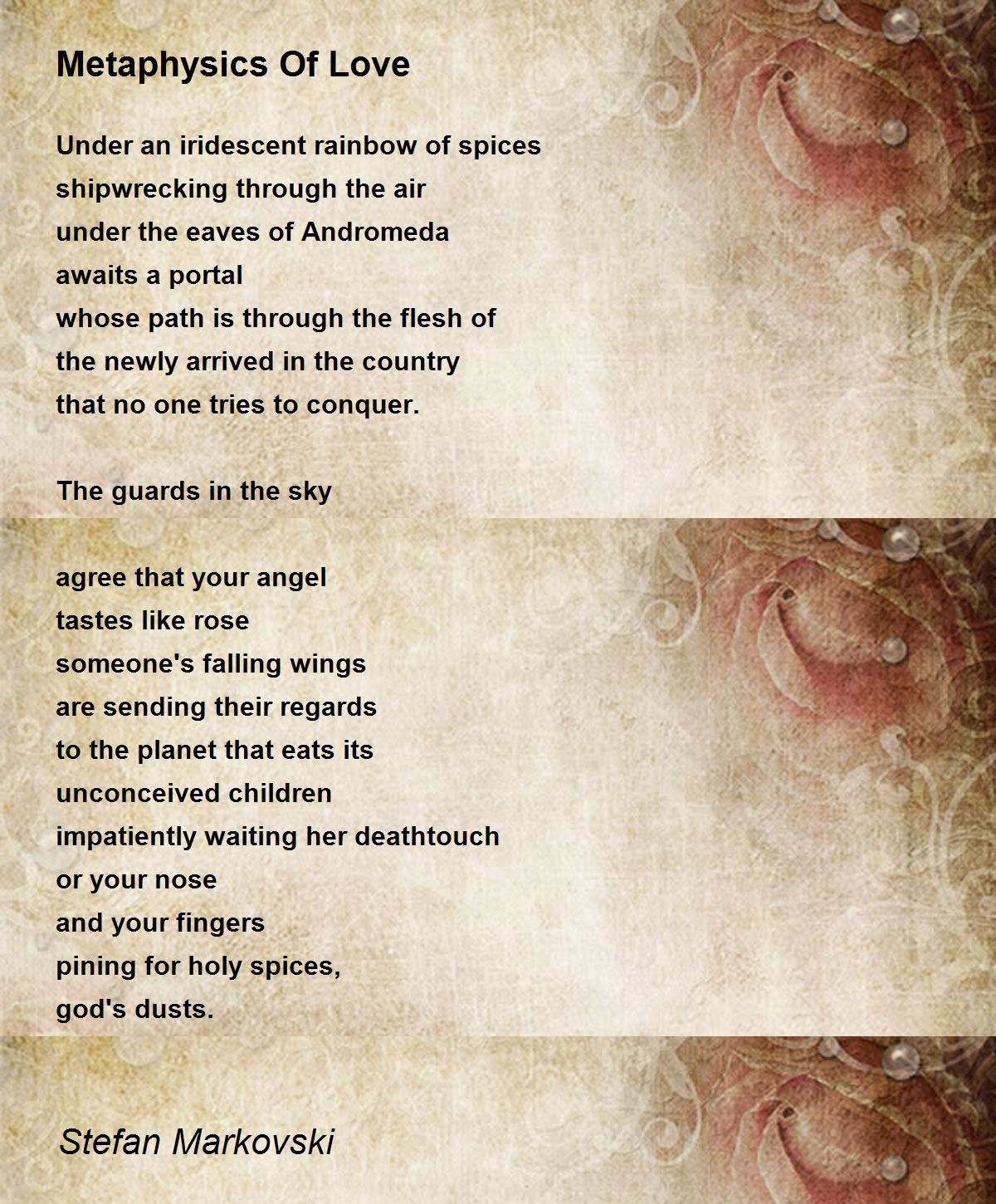 Metaphysics Of Love

Under an iridescent rainbow of spices
shipwrecking through the air
under the eaves of Andromeda
awaits a portal
whose path is through the flesh of
the newly arrived in the country
that no one tries to conquer.

The guards in the sky

agree that your angel
tastes like rose
someone's falling wings
are sending their regards
to the planet that eats its
unconceived children
impatiently waiting her deathtouch
or your nose
and your fingers
pining for holy spices,
god's dusts.

Stefan Markovski